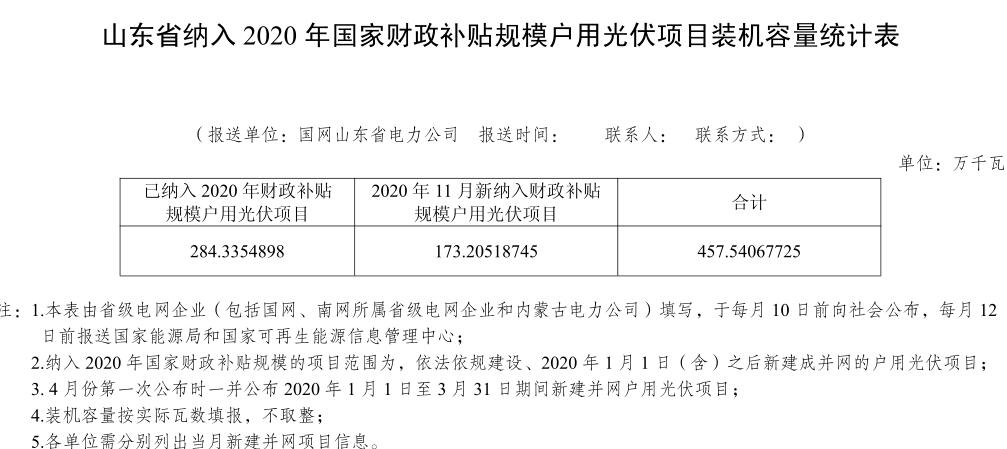 山东省纳入2020年国家财政补贴规模户用光伏项目装机容量统计表

（报送单位：国网山东省电力公司 报送时间： 联系人： 联系方式： ）

单位：万千瓦

| 已纳入2020年财政补贴规模户用光伏项目 | 2020年11月新纳入财政补贴规模户用光伏项目 | 合计 |
|---|---|---|
| 284.3354898 | 173.20518745 | 457.54067725 |

注：1.本表由省级电网企业（包括国网、南网所属省级电网企业和内蒙古电力公司）填写，于每月10日前向社会公布，每月12日前报送国家能源局和国家可再生能源信息管理中心；

2.纳入2020年国家财政补贴规模的项目范围为，依法依规建设、2020年1月1日（含）之后新建成并网的户用光伏项目；

3.4月份第一次公布时一并公布2020年1月1日至3月31日期间新建并网户用光伏项目；

4.装机容量按实际瓦数填报，不取整；

5.各单位需分别列出当月新建并网项目信息。